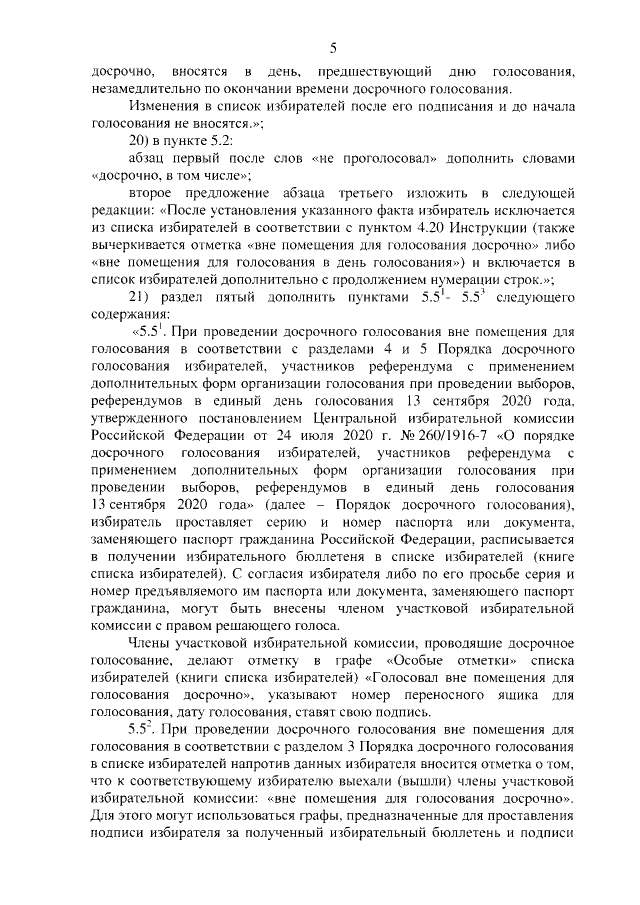 5

досрочно, вносятся в день, предшествующий дню голосования, незамедлительно по окончании времени досрочного голосования.

Изменения в список избирателей после его подписания и до начала голосования не вносятся.»;

20) в пункте 5.2:

абзац первый после слов «не проголосовал» дополнить словами «досрочно, в том числе»;

второе предложение абзаца третьего изложить в следующей редакции: «После установления указанного факта избиратель исключается из списка избирателей в соответствии с пунктом 4.20 Инструкции (также вычеркивается отметка «вне помещения для голосования досрочно» либо «вне помещения для голосования в день голосования») и включается в список избирателей дополнительно с продолжением нумерации строк.»;

21) раздел пятый дополнить пунктами $5.5^1$- $5.5^3$ следующего содержания:

«$5.5^1$. При проведении досрочного голосования вне помещения для голосования в соответствии с разделами 4 и 5 Порядка досрочного голосования избирателей, участников референдума с применением дополнительных форм организации голосования при проведении выборов, референдумов в единый день голосования 13 сентября 2020 года, утвержденного постановлением Центральной избирательной комиссии Российской Федерации от 24 июля 2020 г. № 260/1916-7 «О порядке досрочного голосования избирателей, участников референдума с применением дополнительных форм организации голосования при проведении выборов, референдумов в единый день голосования 13 сентября 2020 года» (далее – Порядок досрочного голосования), избиратель проставляет серию и номер паспорта или документа, заменяющего паспорт гражданина Российской Федерации, расписывается в получении избирательного бюллетеня в списке избирателей (книге списка избирателей). С согласия избирателя либо по его просьбе серия и номер предъявляемого им паспорта или документа, заменяющего паспорт гражданина, могут быть внесены членом участковой избирательной комиссии с правом решающего голоса.

Члены участковой избирательной комиссии, проводящие досрочное голосование, делают отметку в графе «Особые отметки» списка избирателей (книги списка избирателей) «Голосовал вне помещения для голосования досрочно», указывают номер переносного ящика для голосования, дату голосования, ставят свою подпись.

$5.5^2$. При проведении досрочного голосования вне помещения для голосования в соответствии с разделом 3 Порядка досрочного голосования в списке избирателей напротив данных избирателя вносится отметка о том, что к соответствующему избирателю выехали (вышли) члены участковой избирательной комиссии: «вне помещения для голосования досрочно». Для этого могут использоваться графы, предназначенные для проставления подписи избирателя за полученный избирательный бюллетень и подписи